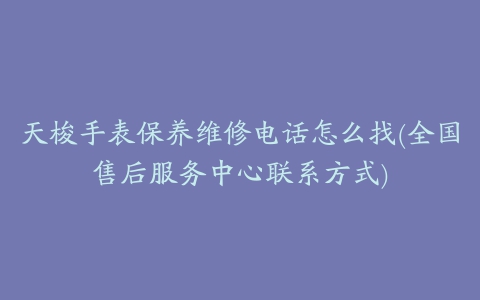 天梭手表保养维修电话怎么找(全国售后服务中心联系方式)